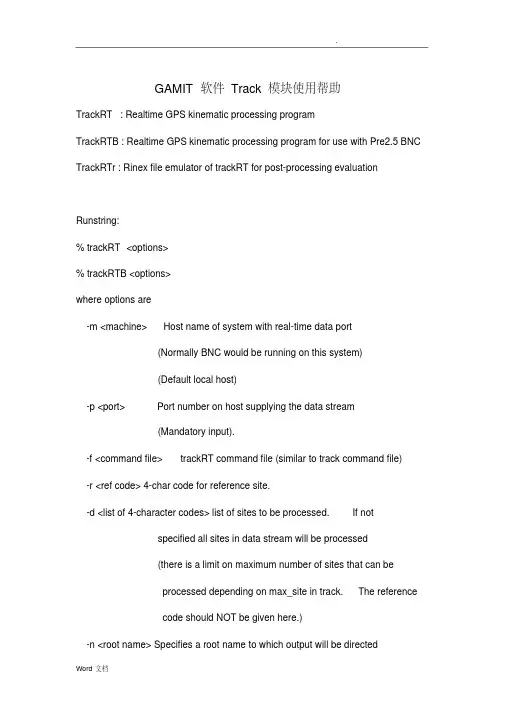 .

GAMIT 软件 Track 模块使用帮助

TrackRT : Realtime GPS kinematic processing program

TrackRTB : Realtime GPS kinematic processing program for use with Pre2.5 BNC

TrackRTr : Rinex file emulator of trackRT for post-processing evaluation

Runstring:

% trackRT <options>

% trackRTB <options>

where options are

-m <machine> Host name of system with real-time data port

(Normally BNC would be running on this system)

(Default local host)

-p <port> Port number on host supplying the data stream

(Mandatory input).

-f <command file> trackRT command file (similar to track command file)

-r <ref code> 4-char code for reference site.

-d <list of 4-character codes> list of sites to be processed. If not specified all sites in data stream will be processed

(there is a limit on maximum number of sites that can be processed depending on max_site in track. The reference code should NOT be given here.)

-n <root name> Specifies a root name to which output will be directed

Word 文档